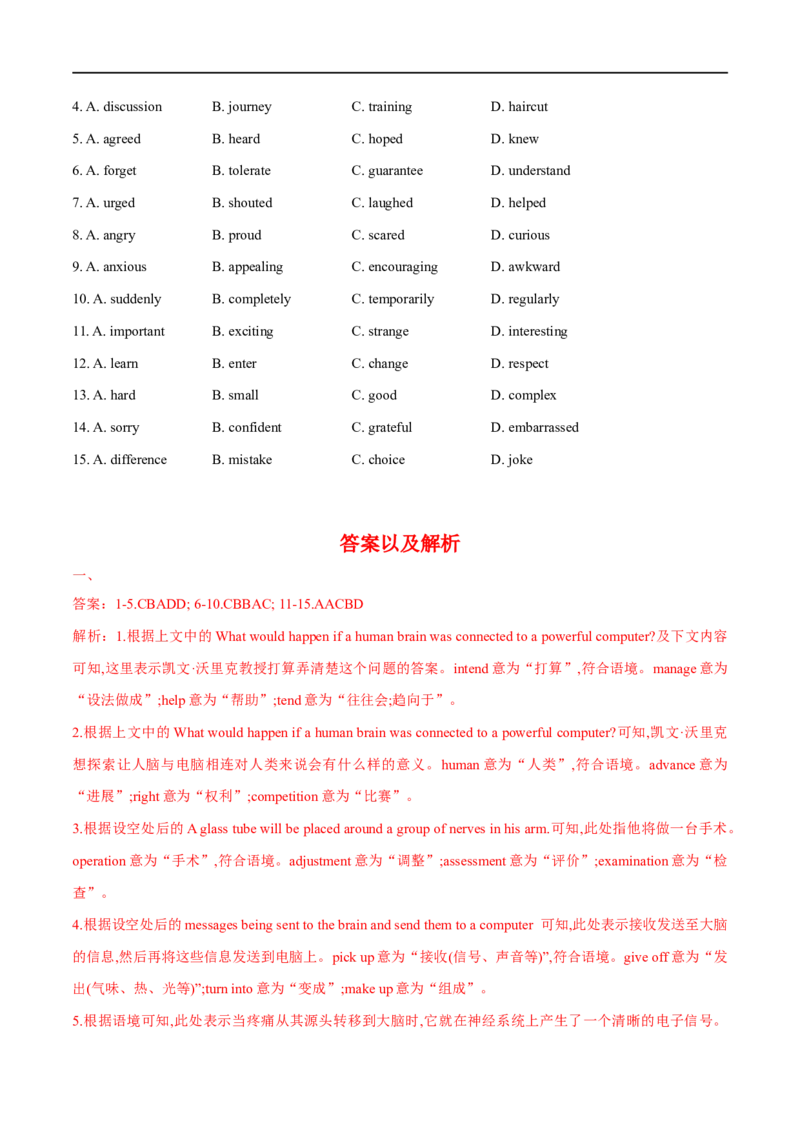 4. A. discussion B. journey C. training D. haircut

5. A. agreed B. heard C. hoped D. knew

6. A. forget B. tolerate C. guarantee D. understand

7. A. urged B. shouted C. laughed D. helped

8. A. angry B. proud C. scared D. curious

9. A. anxious B. appealing C. encouraging D. awkward

10. A. suddenly B. completely C. temporarily D. regularly

11. A. important B. exciting C. strange D. interesting

12. A. learn B. enter C. change D. respect

13. A. hard B. small C. good D. complex

14. A. sorry B. confident C. grateful D. embarrassed

15. A. difference B. mistake C. choice D. joke

答案以及解析

一、

答案：1-5.CBADD; 6-10.CBBAC; 11-15.AACBD

解析：1.根据上文中的What would happen if a human brain was connected to a powerful computer?及下文内容可知,这里表示凯文·沃里克教授打算弄清楚这个问题的答案。intend意为“打算”,符合语境。manage意为“设法做成”;help意为“帮助”;tend意为“往往会;趋向于”。

2.根据上文中的What would happen if a human brain was connected to a powerful computer?可知,凯文·沃里克想探索让人脑与电脑相连对人类来说会有什么样的意义。human意为“人类”,符合语境。advance意为“进展”;right意为“权利”;competition意为“比赛”。

3.根据设空处后的A glass tube will be placed around a group of nerves in his arm.可知,此处指他将做一台手术。operation意为“手术”,符合语境。adjustment意为“调整”;assessment意为“评价”;examination意为“检查”。

4.根据设空处后的messages being sent to the brain and send them to a computer 可知,此处表示接收发送至大脑的信息,然后再将这些信息发送到电脑上。pick up意为“接收(信号、声音等)”,符合语境。give off意为“发出(气味、热、光等)”;turn into意为“变成”;make up意为“组成”。

5.根据语境可知,此处表示当疼痛从其源头转移到大脑时,它就在神经系统上产生了一个清晰的电子信号。